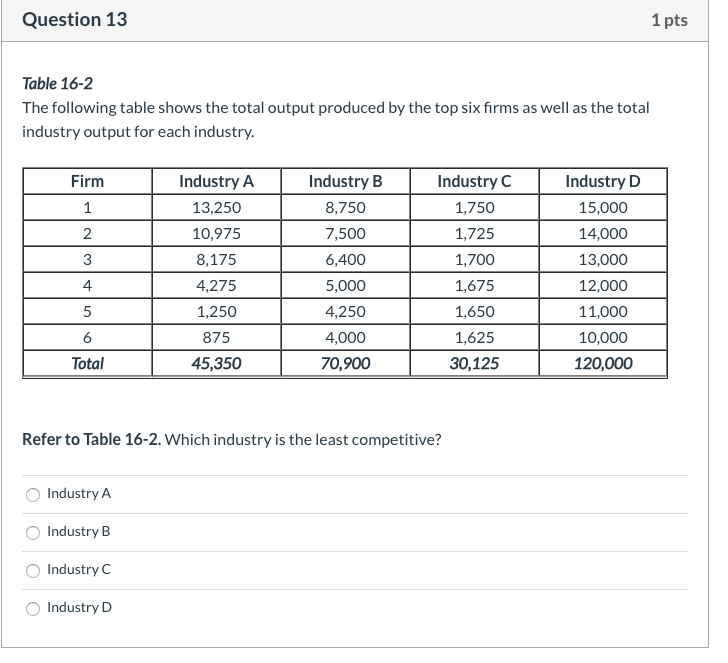 Question 13

1 pts

Table 16-2
The following table shows the total output produced by the top six firms as well as the total industry output for each industry.

| Firm | Industry A | Industry B | Industry C | Industry D |
|---|---|---|---|---|
| 1 | 13,250 | 8,750 | 1,750 | 15,000 |
| 2 | 10,975 | 7,500 | 1,725 | 14,000 |
| 3 | 8,175 | 6,400 | 1,700 | 13,000 |
| 4 | 4,275 | 5,000 | 1,675 | 12,000 |
| 5 | 1,250 | 4,250 | 1,650 | 11,000 |
| 6 | 875 | 4,000 | 1,625 | 10,000 |
| Total | 45,350 | 70,900 | 30,125 | 120,000 |

Refer to Table 16-2. Which industry is the least competitive?

Industry A

Industry B

Industry C

Industry D